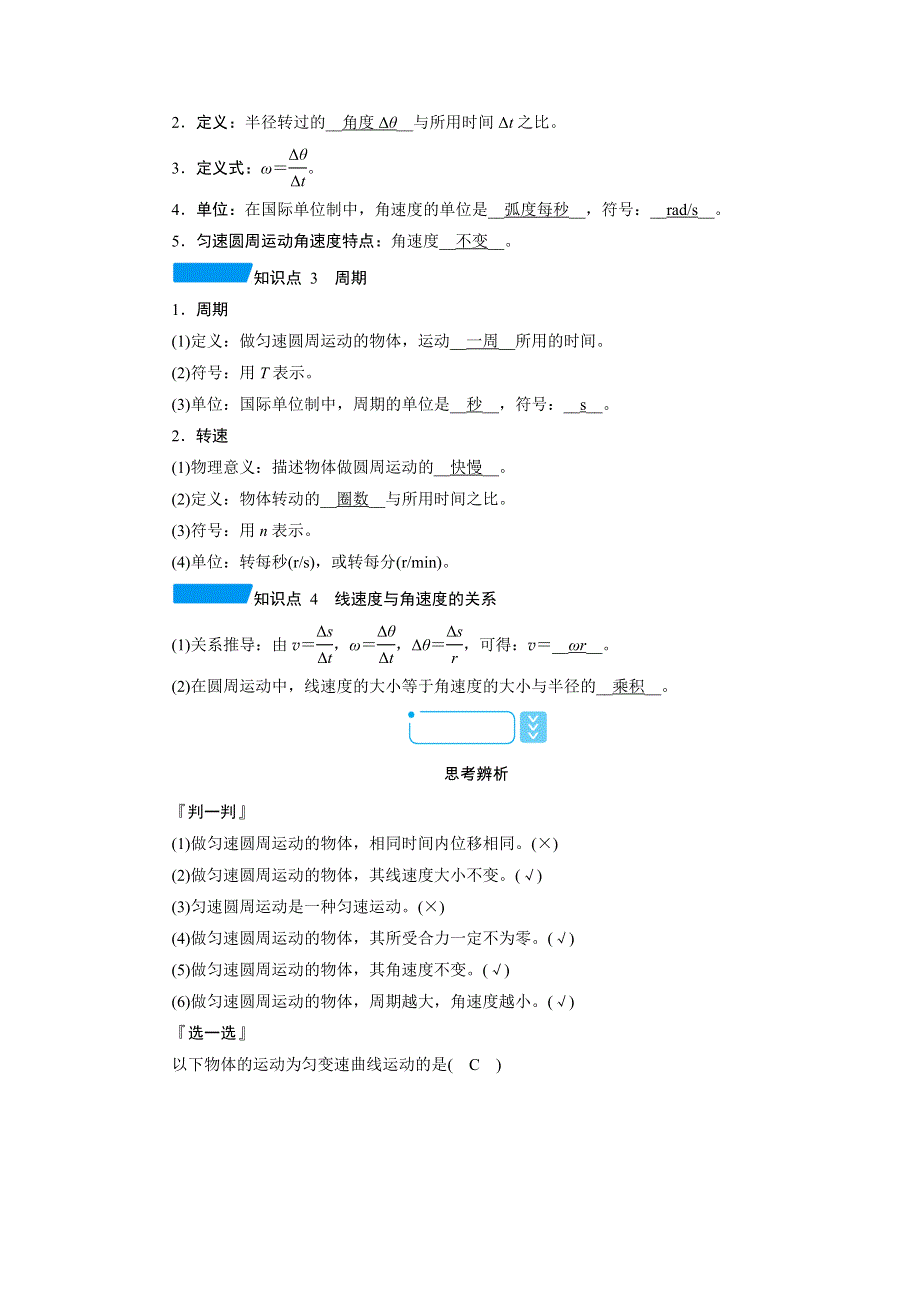 2．定义：半径转过的__角度 $\Delta\theta$__与所用时间 $\Delta t$ 之比。

3．定义式：$\omega=\frac{\Delta\theta}{\Delta t}$。

4．单位：在国际单位制中，角速度的单位是__弧度每秒__，符号：__rad/s__。

5．匀速圆周运动角速度特点：角速度__不变__。

知识点 3　周期

1．周期

(1)定义：做匀速圆周运动的物体，运动__一周__所用的时间。

(2)符号：用 $T$ 表示。

(3)单位：国际单位制中，周期的单位是__秒__，符号：__s__。

2．转速

(1)物理意义：描述物体做圆周运动的__快慢__。

(2)定义：物体转动的__圈数__与所用时间之比。

(3)符号：用 $n$ 表示。

(4)单位：转每秒(r/s)，或转每分(r/min)。

知识点 4　线速度与角速度的关系

(1)关系推导：由 $v=\frac{\Delta s}{\Delta t}$，$\omega=\frac{\Delta\theta}{\Delta t}$，$\Delta\theta=\frac{\Delta s}{r}$，可得：$v=$__$\omega r$__。

(2)在圆周运动中，线速度的大小等于角速度的大小与半径的__乘积__。

思考辨析

『判一判』

(1)做匀速圆周运动的物体，相同时间内位移相同。(×)

(2)做匀速圆周运动的物体，其线速度大小不变。(√)

(3)匀速圆周运动是一种匀速运动。(×)

(4)做匀速圆周运动的物体，其所受合力一定不为零。(√)

(5)做匀速圆周运动的物体，其角速度不变。(√)

(6)做匀速圆周运动的物体，周期越大，角速度越小。(√)

『选一选』

以下物体的运动为匀变速曲线运动的是(　C　)